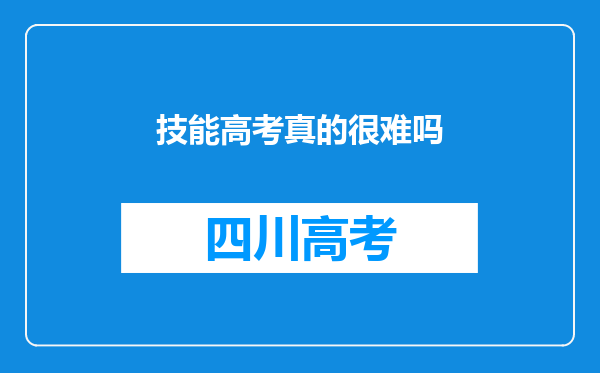 技能高考真的很难吗

四川高考